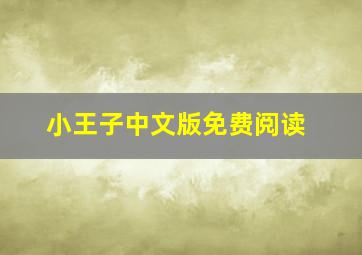 小王子中文版免费阅读